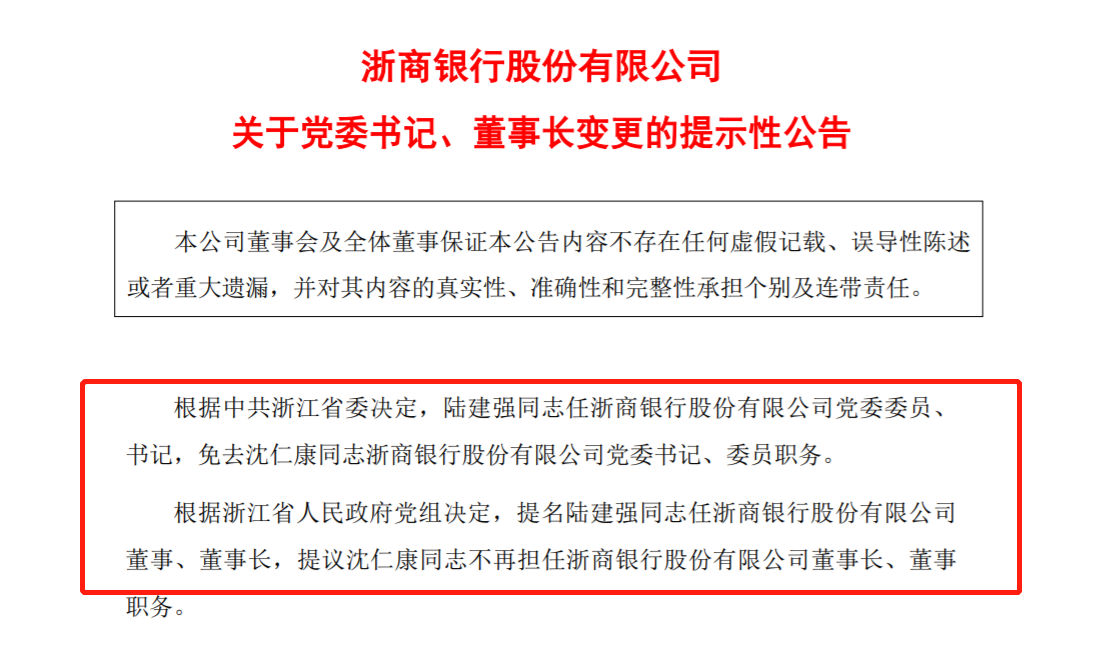 浙商银行股份有限公司

关于党委书记、董事长变更的提示性公告

本公司董事会及全体董事保证本公告内容不存在任何虚假记载、误导性陈述或者重大遗漏，并对其内容的真实性、准确性和完整性承担个别及连带责任。

根据中共浙江省委决定，陆建强同志任浙商银行股份有限公司党委委员、书记，免去沈仁康同志浙商银行股份有限公司党委书记、委员职务。

根据浙江省人民政府党组决定，提名陆建强同志任浙商银行股份有限公司董事、董事长，提议沈仁康同志不再担任浙商银行股份有限公司董事长、董事职务。